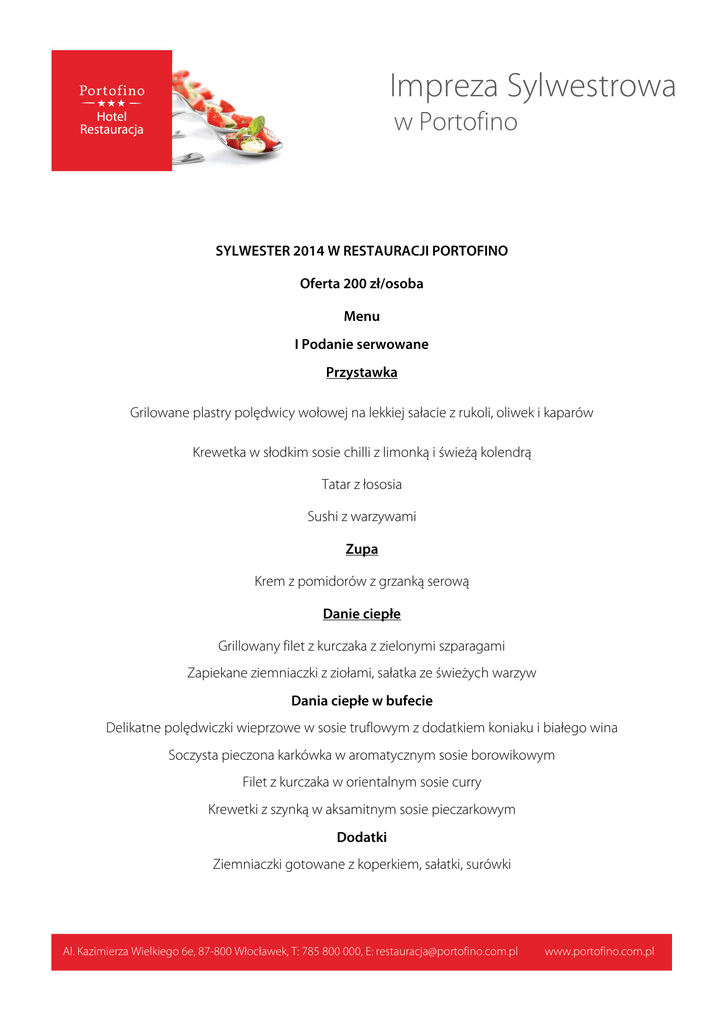 Portofino
★★★
Hotel
Restauracja

Impreza Sylwestrowa
w Portofino

SYLWESTER 2014 W RESTAURACJI PORTOFINO

Oferta 200 zł/osoba

Menu

I Podanie serwowane

Przystawka

Grilowane plastry polędwicy wołowej na lekkiej sałacie z rukoli, oliwek i kaparów

Krewetka w słodkim sosie chilli z limonką i świeżą kolendrą

Tatar z łososia

Sushi z warzywami

Zupa

Krem z pomidorów z grzanką serową

Danie ciepłe

Grillowany filet z kurczaka z zielonymi szparagami

Zapiekane ziemniaczki z ziołami, sałatka ze świeżych warzyw

Dania ciepłe w bufecie

Delikatne polędwiczki wieprzowe w sosie truflowym z dodatkiem koniaku i białego wina

Soczysta pieczona karkówka w aromatycznym sosie borowikowym

Filet z kurczaka w orientalnym sosie curry

Krewetki z szynką w aksamitnym sosie pieczarkowym

Dodatki

Ziemniaczki gotowane z koperkiem, sałatki, surówki

Al. Kazimierza Wielkiego 6e, 87-800 Włocławek, T: 785 800 000, E: restauracja@portofino.com.pl www.portofino.com.pl